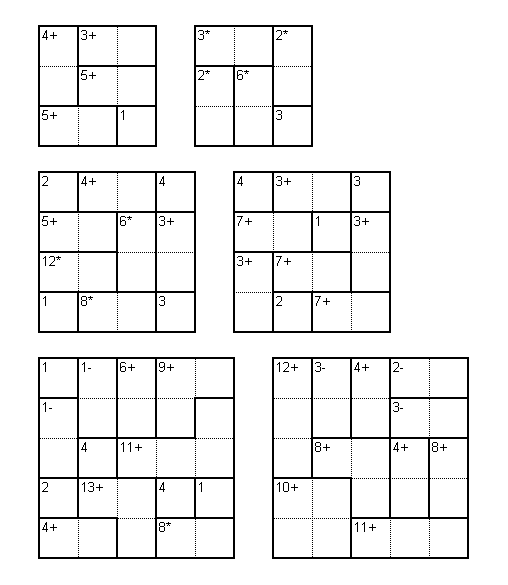 | 4+ | 3+ |  |
|---|---|---|
|  | 5+ |  |
| 5+ |  | 1 |

| 3* |  | 2* |
|---|---|---|
| 2* | 6* |  |
|  |  | 3 |

| 2 | 4+ |  | 4 |
|---|---|---|---|
| 5+ |  | 6* | 3+ |
| 12* |  |  |  |
| 1 | 8* |  | 3 |

| 4 | 3+ |  | 3 |
|---|---|---|---|
| 7+ |  | 1 | 3+ |
| 3+ | 7+ |  |  |
|  | 2 | 7+ |  |

| 1 | 1- | 6+ | 9+ |  |
|---|---|---|---|---|
| 1- |  |  |  |  |
|  | 4 | 11+ |  |  |
| 2 | 13+ |  | 4 | 1 |
| 4+ |  |  | 8* |  |

| 12+ | 3- | 4+ | 2- |  |
|---|---|---|---|---|
|  |  |  | 3- |  |
|  | 8+ |  | 4+ | 8+ |
| 10+ |  |  |  |  |
|  |  | 11+ |  |  |